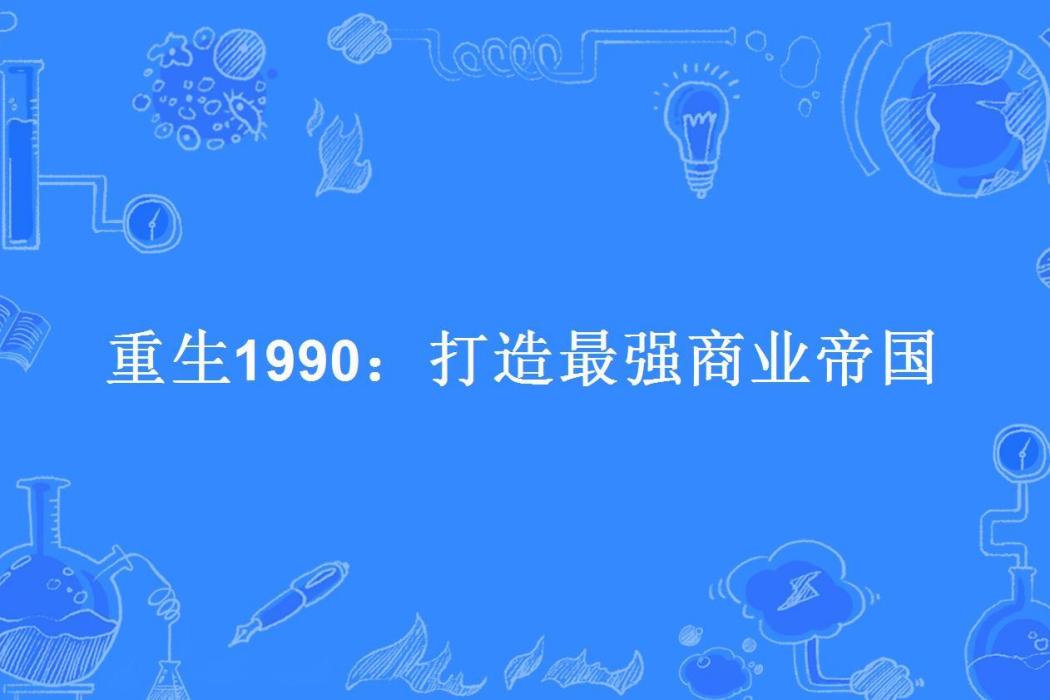 重生1990：打造最强商业帝国